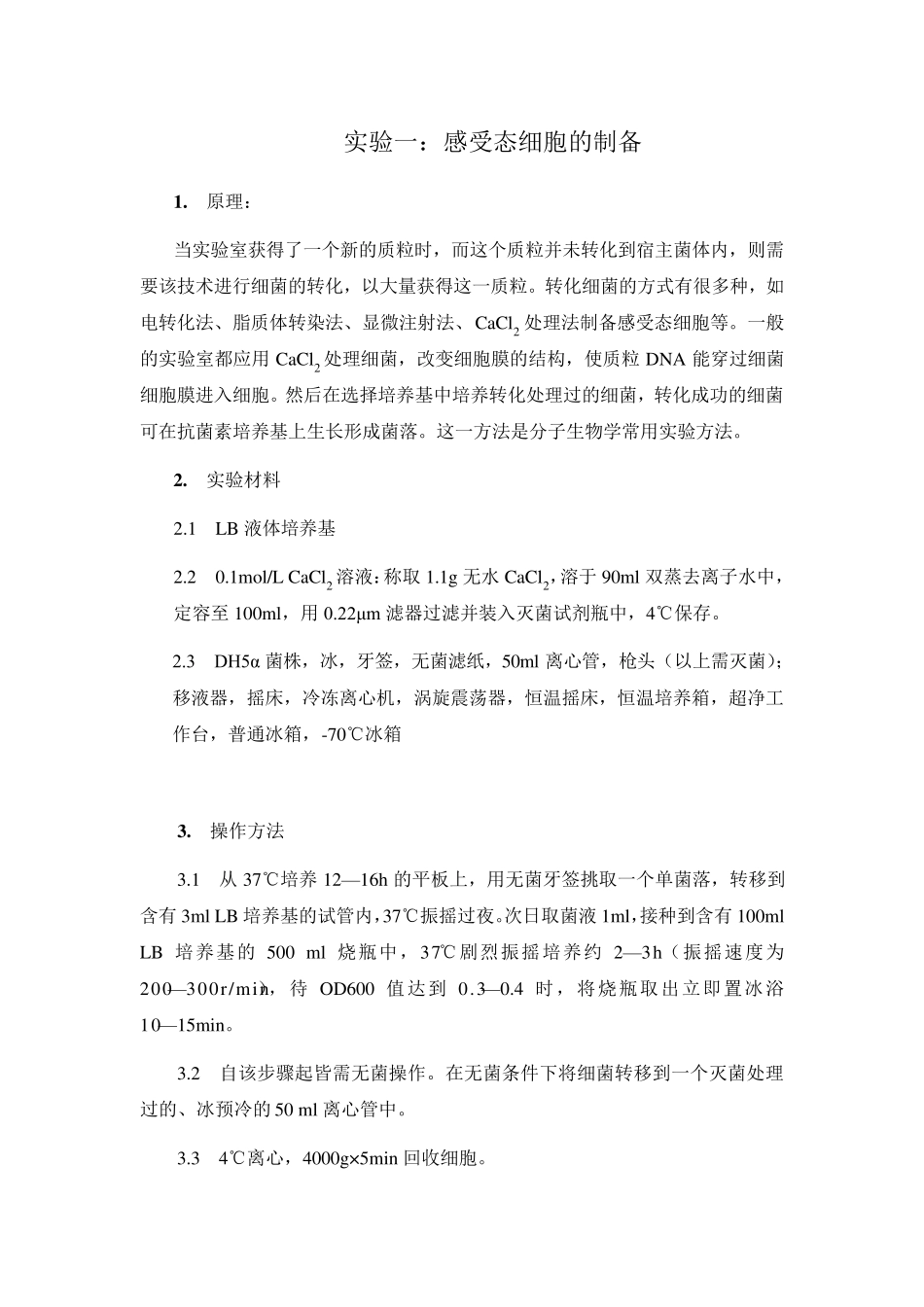 实验一：感受态细胞的制备

1. 原理：

当实验室获得了一个新的质粒时，而这个质粒并未转化到宿主菌体内，则需要该技术进行细菌的转化，以大量获得这一质粒。转化细菌的方式有很多种，如电转化法、脂质体转染法、显微注射法、$CaCl_2$ 处理法制备感受态细胞等。一般的实验室都应用 $CaCl_2$ 处理细菌，改变细胞膜的结构，使质粒 DNA 能穿过细菌细胞膜进入细胞。然后在选择培养基中培养转化处理过的细菌，转化成功的细菌可在抗菌素培养基上生长形成菌落。这一方法是分子生物学常用实验方法。

2. 实验材料

2.1 LB 液体培养基

2.2 0.1mol/L $CaCl_2$ 溶液：称取 1.1g 无水 $CaCl_2$，溶于 90ml 双蒸去离子水中，定容至 100ml，用 0.22μm 滤器过滤并装入灭菌试剂瓶中，4℃保存。

2.3 DH5α 菌株，冰，牙签，无菌滤纸，50ml 离心管，枪头（以上需灭菌）；移液器，摇床，冷冻离心机，涡旋震荡器，恒温摇床，恒温培养箱，超净工作台，普通冰箱，-70℃冰箱

3. 操作方法

3.1 从 37℃培养 12—16h 的平板上，用无菌牙签挑取一个单菌落，转移到含有 3ml LB 培养基的试管内，37℃振摇过夜。次日取菌液 1ml，接种到含有 100ml LB 培养基的 500 ml 烧瓶中，37℃剧烈振摇培养约 2—3h（振摇速度为 200—300r/min），待 OD600 值达到 0.3—0.4 时，将烧瓶取出立即置冰浴 10—15min。

3.2 自该步骤起皆需无菌操作。在无菌条件下将细菌转移到一个灭菌处理过的、冰预冷的 50 ml 离心管中。

3.3 4℃离心，4000g×5min 回收细胞。